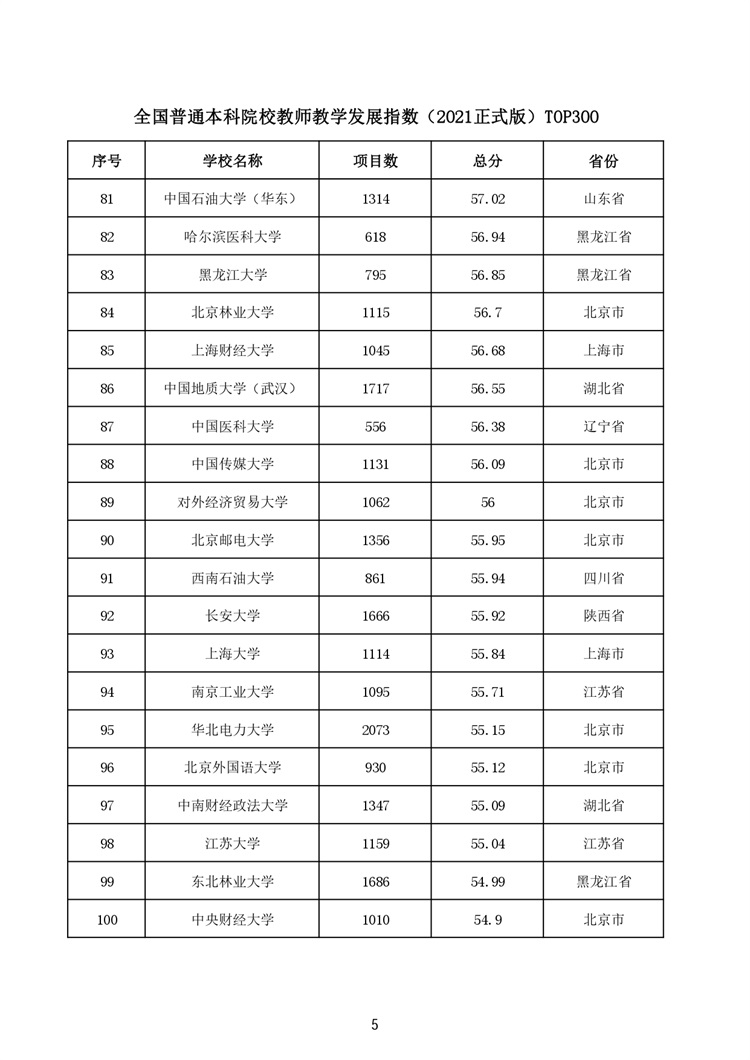 全国普通本科院校教师教学发展指数（2021正式版）TOP300

| 序号 | 学校名称 | 项目数 | 总分 | 省份 |
|---|---|---|---|---|
| 81 | 中国石油大学（华东） | 1314 | 57.02 | 山东省 |
| 82 | 哈尔滨医科大学 | 618 | 56.94 | 黑龙江省 |
| 83 | 黑龙江大学 | 795 | 56.85 | 黑龙江省 |
| 84 | 北京林业大学 | 1115 | 56.7 | 北京市 |
| 85 | 上海财经大学 | 1045 | 56.68 | 上海市 |
| 86 | 中国地质大学（武汉） | 1717 | 56.55 | 湖北省 |
| 87 | 中国医科大学 | 556 | 56.38 | 辽宁省 |
| 88 | 中国传媒大学 | 1131 | 56.09 | 北京市 |
| 89 | 对外经济贸易大学 | 1062 | 56 | 北京市 |
| 90 | 北京邮电大学 | 1356 | 55.95 | 北京市 |
| 91 | 西南石油大学 | 861 | 55.94 | 四川省 |
| 92 | 长安大学 | 1666 | 55.92 | 陕西省 |
| 93 | 上海大学 | 1114 | 55.84 | 上海市 |
| 94 | 南京工业大学 | 1095 | 55.71 | 江苏省 |
| 95 | 华北电力大学 | 2073 | 55.15 | 北京市 |
| 96 | 北京外国语大学 | 930 | 55.12 | 北京市 |
| 97 | 中南财经政法大学 | 1347 | 55.09 | 湖北省 |
| 98 | 江苏大学 | 1159 | 55.04 | 江苏省 |
| 99 | 东北林业大学 | 1686 | 54.99 | 黑龙江省 |
| 100 | 中央财经大学 | 1010 | 54.9 | 北京市 |

5